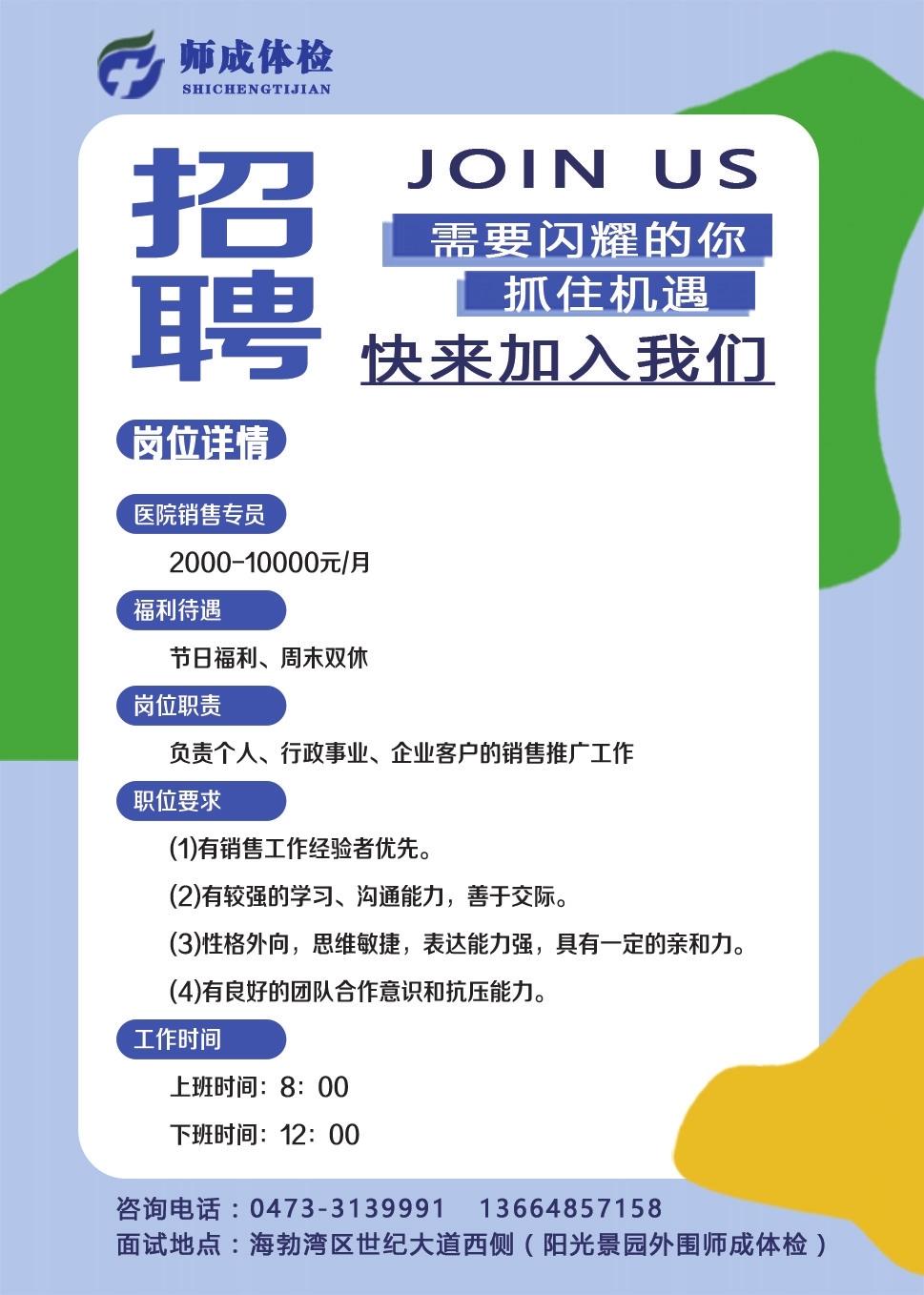 师成体检
SHICHENGTIJIAN

招聘

JOIN US

需要闪耀的你
抓住机遇
快来加入我们

岗位详情

医院销售专员

2000-10000元/月

福利待遇

节日福利、周末双休

岗位职责

负责个人、行政事业、企业客户的销售推广工作

职位要求

(1)有销售工作经验者优先。

(2)有较强的学习、沟通能力，善于交际。

(3)性格外向，思维敏捷，表达能力强，具有一定的亲和力。

(4)有良好的团队合作意识和抗压能力。

工作时间

上班时间：8：00

下班时间：12：00

咨询电话：0473-3139991　13664857158
面试地点：海勃湾区世纪大道西侧（阳光景园外围师成体检）